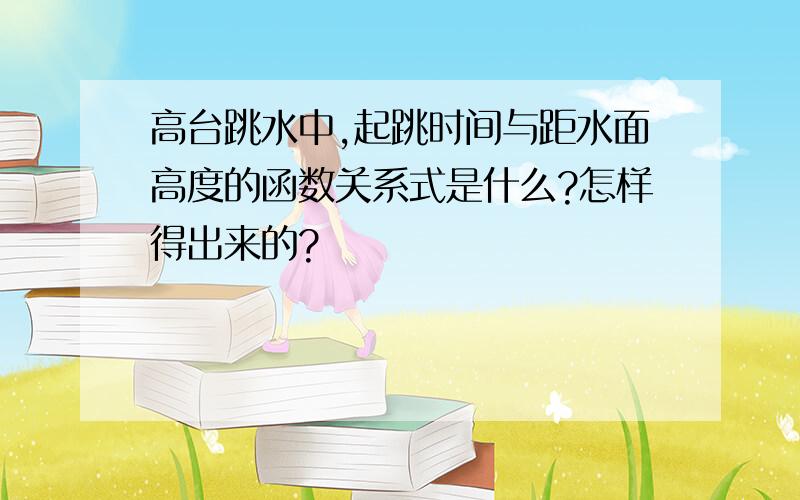 高台跳水中,起跳时间与距水面高度的函数关系式是什么?怎样得出来的?